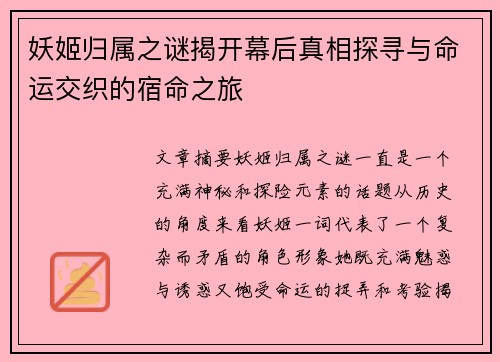 妖姬归属之谜揭开幕后真相探寻与命运交织的宿命之旅

文章摘要妖姬归属之谜一直是一个充满神秘和探险元素的话题从历史的角度来看妖姬一词代表了一个复杂而矛盾的角色形象她既充满魅惑与诱惑又饱受命运的捉弄和考验揭